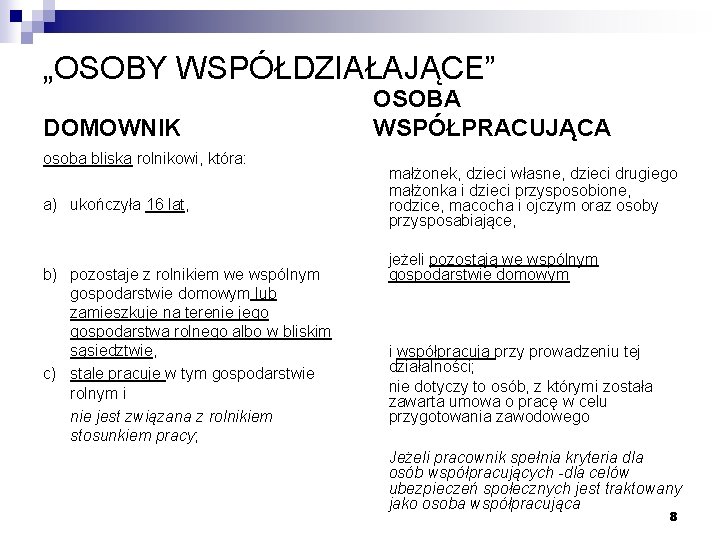 „OSOBY WSPÓŁDZIAŁAJĄCE”

DOMOWNIK

osoba bliska rolnikowi, która:

a) ukończyła 16 lat,

b) pozostaje z rolnikiem we wspólnym gospodarstwie domowym lub zamieszkuje na terenie jego gospodarstwa rolnego albo w bliskim sąsiedztwie,

c) stale pracuje w tym gospodarstwie rolnym i

nie jest związana z rolnikiem stosunkiem pracy;

OSOBA WSPÓŁPRACUJĄCA

małżonek, dzieci własne, dzieci drugiego małżonka i dzieci przysposobione, rodzice, macocha i ojczym oraz osoby przysposabiające,

jeżeli pozostają we wspólnym gospodarstwie domowym

i współpracują przy prowadzeniu tej działalności;

nie dotyczy to osób, z którymi została zawarta umowa o pracę w celu przygotowania zawodowego

Jeżeli pracownik spełnia kryteria dla osób współpracujących -dla celów ubezpieczeń społecznych jest traktowany jako osoba współpracująca

8